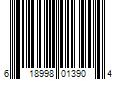 6 18998 01390 4